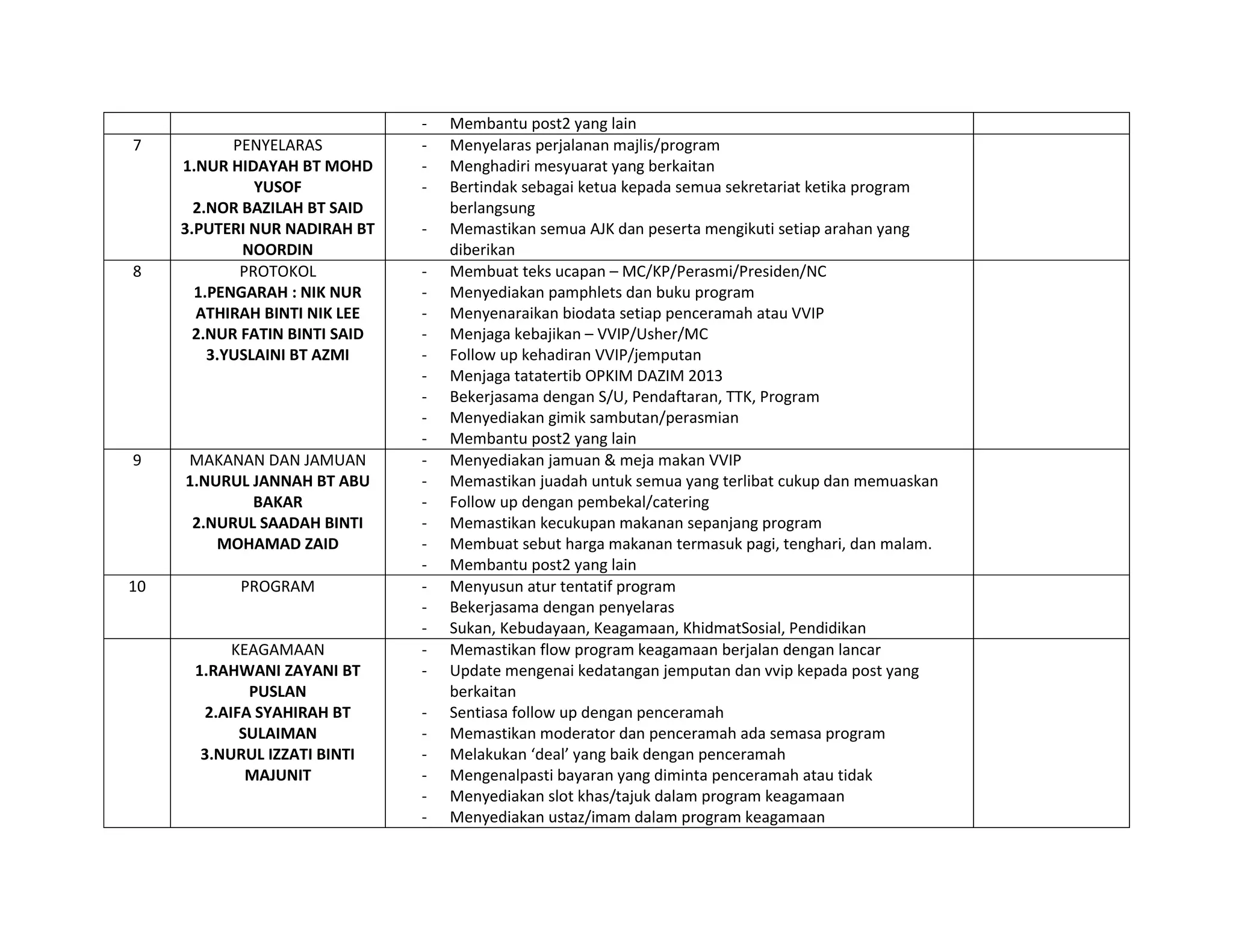 |  |  | - Membantu post2 yang lain |  |
|---|---|---|---|
| 7 | PENYELARAS 1.NUR HIDAYAH BT MOHD YUSOF 2.NOR BAZILAH BT SAID 3.PUTERI NUR NADIRAH BT NOORDIN | - Menyelaras perjalanan majlis/program - Menghadiri mesyuarat yang berkaitan - Bertindak sebagai ketua kepada semua sekretariat ketika program berlangsung - Memastikan semua AJK dan peserta mengikuti setiap arahan yang diberikan |  |
| 8 | PROTOKOL 1.PENGARAH : NIK NUR ATHIRAH BINTI NIK LEE 2.NUR FATIN BINTI SAID 3.YUSLAINI BT AZMI | - Membuat teks ucapan – MC/KP/Perasmi/Presiden/NC - Menyediakan pamphlets dan buku program - Menyenaraikan biodata setiap penceramah atau VVIP - Menjaga kebajikan – VVIP/Usher/MC - Follow up kehadiran VVIP/jemputan - Menjaga tatatertib OPKIM DAZIM 2013 - Bekerjasama dengan S/U, Pendaftaran, TTK, Program - Menyediakan gimik sambutan/perasmian - Membantu post2 yang lain |  |
| 9 | MAKANAN DAN JAMUAN 1.NURUL JANNAH BT ABU BAKAR 2.NURUL SAADAH BINTI MOHAMAD ZAID | - Menyediakan jamuan & meja makan VVIP - Memastikan juadah untuk semua yang terlibat cukup dan memuaskan - Follow up dengan pembekal/catering - Memastikan kecukupan makanan sepanjang program - Membuat sebut harga makanan termasuk pagi, tenghari, dan malam. - Membantu post2 yang lain |  |
| 10 | PROGRAM | - Menyusun atur tentatif program - Bekerjasama dengan penyelaras - Sukan, Kebudayaan, Keagamaan, KhidmatSosial, Pendidikan |  |
|  | KEAGAMAAN 1.RAHWANI ZAYANI BT PUSLAN 2.AIFA SYAHIRAH BT SULAIMAN 3.NURUL IZZATI BINTI MAJUNIT | - Memastikan flow program keagamaan berjalan dengan lancar - Update mengenai kedatangan jemputan dan vvip kepada post yang berkaitan - Sentiasa follow up dengan penceramah - Memastikan moderator dan penceramah ada semasa program - Melakukan 'deal' yang baik dengan penceramah - Mengenalpasti bayaran yang diminta penceramah atau tidak - Menyediakan slot khas/tajuk dalam program keagamaan - Menyediakan ustaz/imam dalam program keagamaan |  |